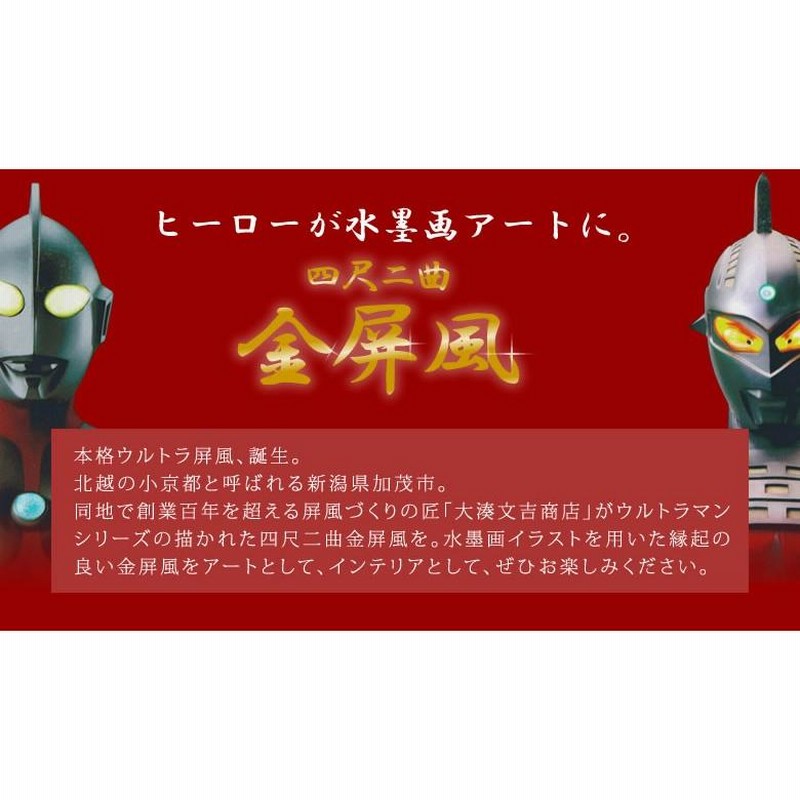 ヒーローが水墨画アートに。

四尺二曲

金屏風

本格ウルトラ屏風、誕生。
北越の小京都と呼ばれる新潟県加茂市。
同地で創業百年を超える屏風づくりの匠「大湊文吉商店」がウルトラマンシリーズの描かれた四尺二曲金屏風を。水墨画イラストを用いた縁起の良い金屏風をアートとして、インテリアとして、ぜひお楽しみください。